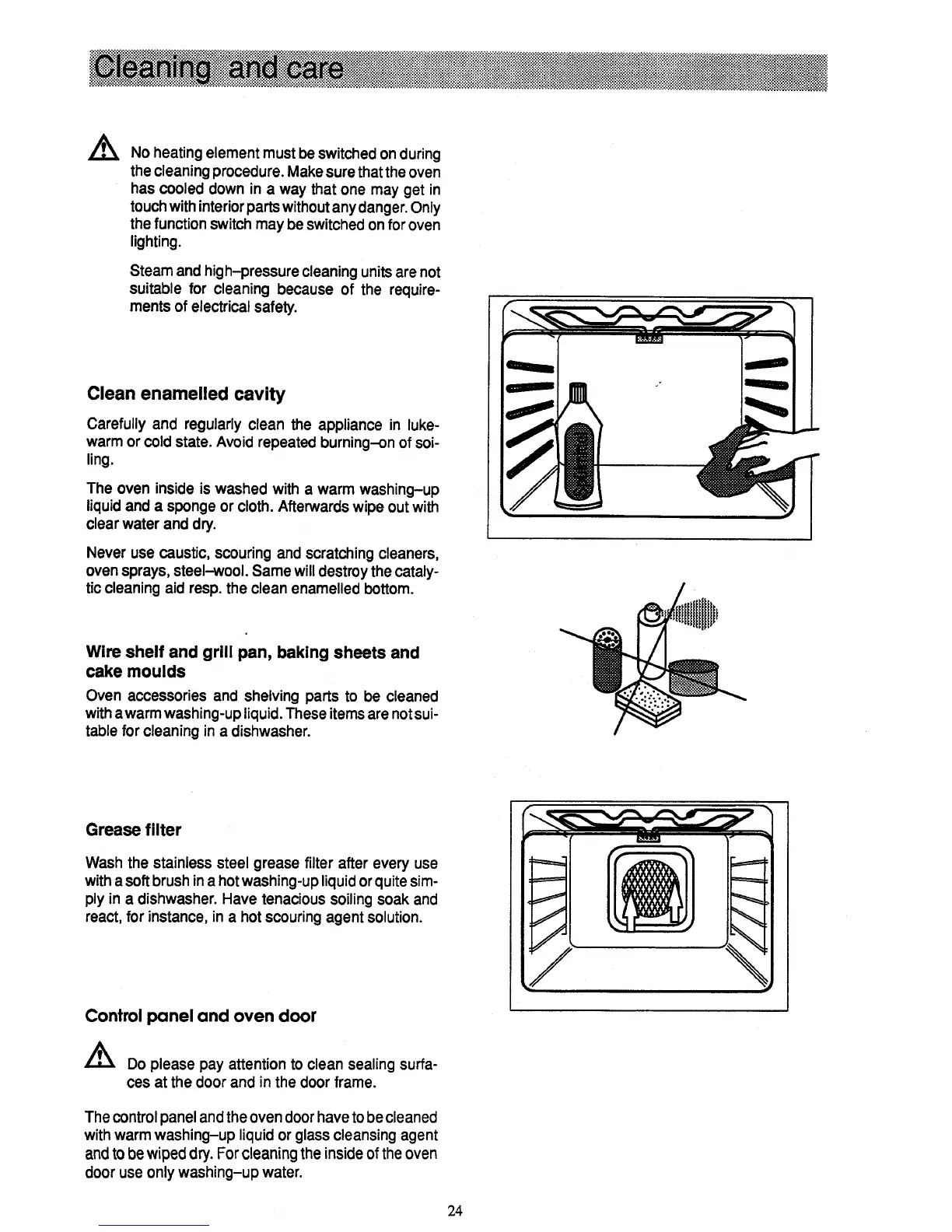 Cleaning and care

No heating element must be switched on during the cleaning procedure. Make sure that the oven has cooled down in a way that one may get in touch with interior parts without any danger. Only the function switch may be switched on for oven lighting.

Steam and high–pressure cleaning units are not suitable for cleaning because of the requirements of electrical safety.

Clean enamelled cavity

Carefully and regularly clean the appliance in lukewarm or cold state. Avoid repeated burning–on of soiling.

The oven inside is washed with a warm washing–up liquid and a sponge or cloth. Afterwards wipe out with clear water and dry.

Never use caustic, scouring and scratching cleaners, oven sprays, steel–wool. Same will destroy the catalytic cleaning aid resp. the clean enamelled bottom.

Wire shelf and grill pan, baking sheets and cake moulds

Oven accessories and shelving parts to be cleaned with a warm washing-up liquid. These items are not suitable for cleaning in a dishwasher.

Grease filter

Wash the stainless steel grease filter after every use with a soft brush in a hot washing-up liquid or quite simply in a dishwasher. Have tenacious soiling soak and react, for instance, in a hot scouring agent solution.

Control panel and oven door

Do please pay attention to clean sealing surfaces at the door and in the door frame.

The control panel and the oven door have to be cleaned with warm washing–up liquid or glass cleansing agent and to be wiped dry. For cleaning the inside of the oven door use only washing–up water.

24